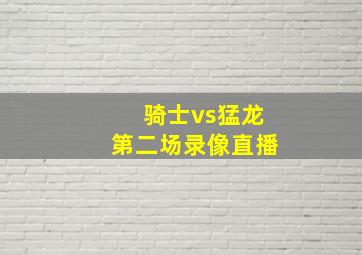 骑士vs猛龙
第二场录像直播